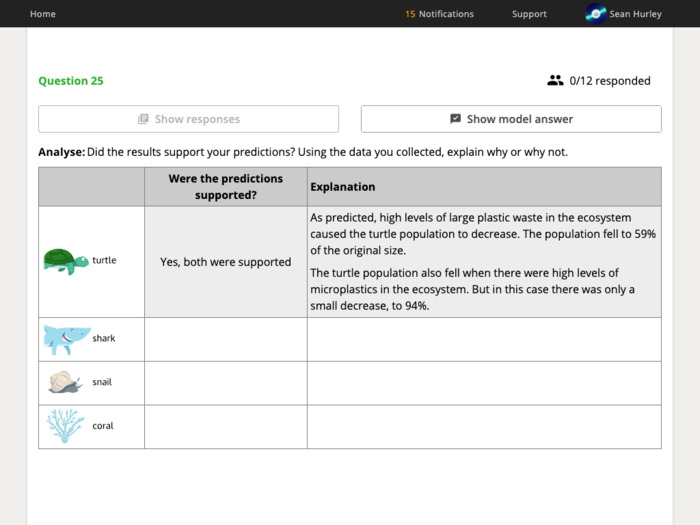 Home

15 Notifications

Support

Sean Hurley

Question 25

0/12 responded

Show responses

Show model answer

**Analyse:** Did the results support your predictions? Using the data you collected, explain why or why not.

| | Were the predictions supported? | Explanation |
|---|---|---|
| turtle | Yes, both were supported | As predicted, high levels of large plastic waste in the ecosystem caused the turtle population to decrease. The population fell to 59% of the original size. The turtle population also fell when there were high levels of microplastics in the ecosystem. But in this case there was only a small decrease, to 94%. |
| shark | | |
| snail | | |
| coral | | |